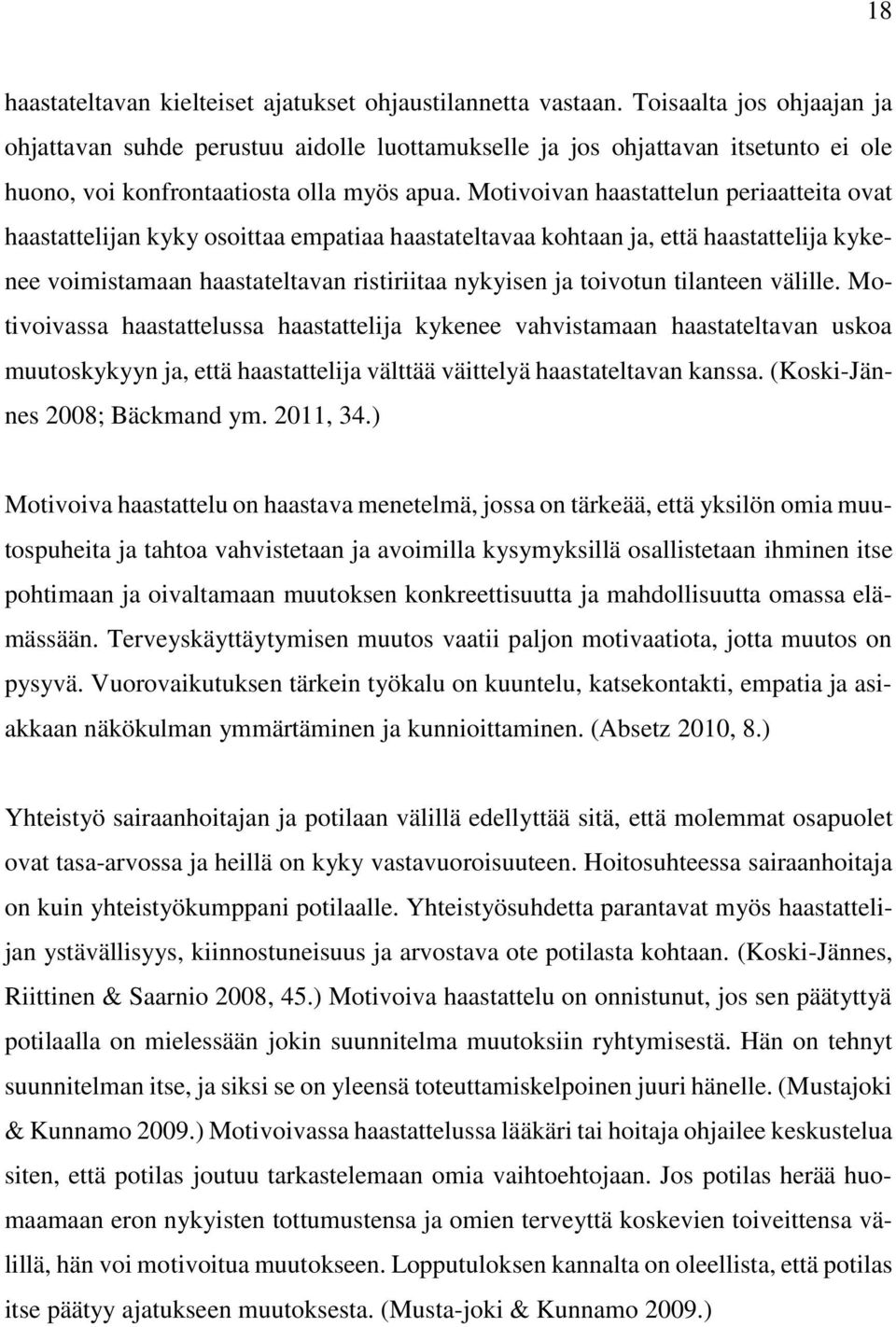 18

haastateltavan kielteiset ajatukset ohjaustilannetta vastaan. Toisaalta jos ohjaajan ja ohjattavan suhde perustuu aidolle luottamukselle ja jos ohjattavan itsetunto ei ole huono, voi konfrontaatiosta olla myös apua. Motivoivan haastattelun periaatteita ovat haastattelijan kyky osoittaa empatiaa haastateltavaa kohtaan ja, että haastattelija kykenee voimistamaan haastateltavan ristiriitaa nykyisen ja toivotun tilanteen välille. Motivoivassa haastattelussa haastattelija kykenee vahvistamaan haastateltavan uskoa muutoskykyyn ja, että haastattelija välttää väittelyä haastateltavan kanssa. (Koski-Jännes 2008; Bäckmand ym. 2011, 34.)

Motivoiva haastattelu on haastava menetelmä, jossa on tärkeää, että yksilön omia muutospuheita ja tahtoa vahvistetaan ja avoimilla kysymyksillä osallistetaan ihminen itse pohtimaan ja oivaltamaan muutoksen konkreettisuutta ja mahdollisuutta omassa elämässään. Terveyskäyttäytymisen muutos vaatii paljon motivaatiota, jotta muutos on pysyvä. Vuorovaikutuksen tärkein työkalu on kuuntelu, katsekontakti, empatia ja asiakkaan näkökulman ymmärtäminen ja kunnioittaminen. (Absetz 2010, 8.)

Yhteistyö sairaanhoitajan ja potilaan välillä edellyttää sitä, että molemmat osapuolet ovat tasa-arvossa ja heillä on kyky vastavuoroisuuteen. Hoitosuhteessa sairaanhoitaja on kuin yhteistyökumppani potilaalle. Yhteistyösuhdetta parantavat myös haastattelijan ystävällisyys, kiinnostuneisuus ja arvostava ote potilasta kohtaan. (Koski-Jännes, Riittinen & Saarnio 2008, 45.) Motivoiva haastattelu on onnistunut, jos sen päätyttyä potilaalla on mielessään jokin suunnitelma muutoksiin ryhtymisestä. Hän on tehnyt suunnitelman itse, ja siksi se on yleensä toteuttamiskelpoinen juuri hänelle. (Mustajoki & Kunnamo 2009.) Motivoivassa haastattelussa lääkäri tai hoitaja ohjailee keskustelua siten, että potilas joutuu tarkastelemaan omia vaihtoehtojaan. Jos potilas herää huomaamaan eron nykyisten tottumustensa ja omien terveyttä koskevien toiveittensa välillä, hän voi motivoitua muutokseen. Lopputuloksen kannalta on oleellista, että potilas itse päätyy ajatukseen muutoksesta. (Musta-joki & Kunnamo 2009.)